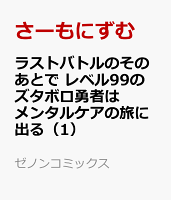 さーもにずむ

ラストバトルのそのあとで レベル99のズタボロ勇者はメンタルケアの旅に出る（1）

ゼノンコミックス